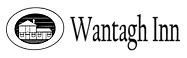 Wantagh Inn